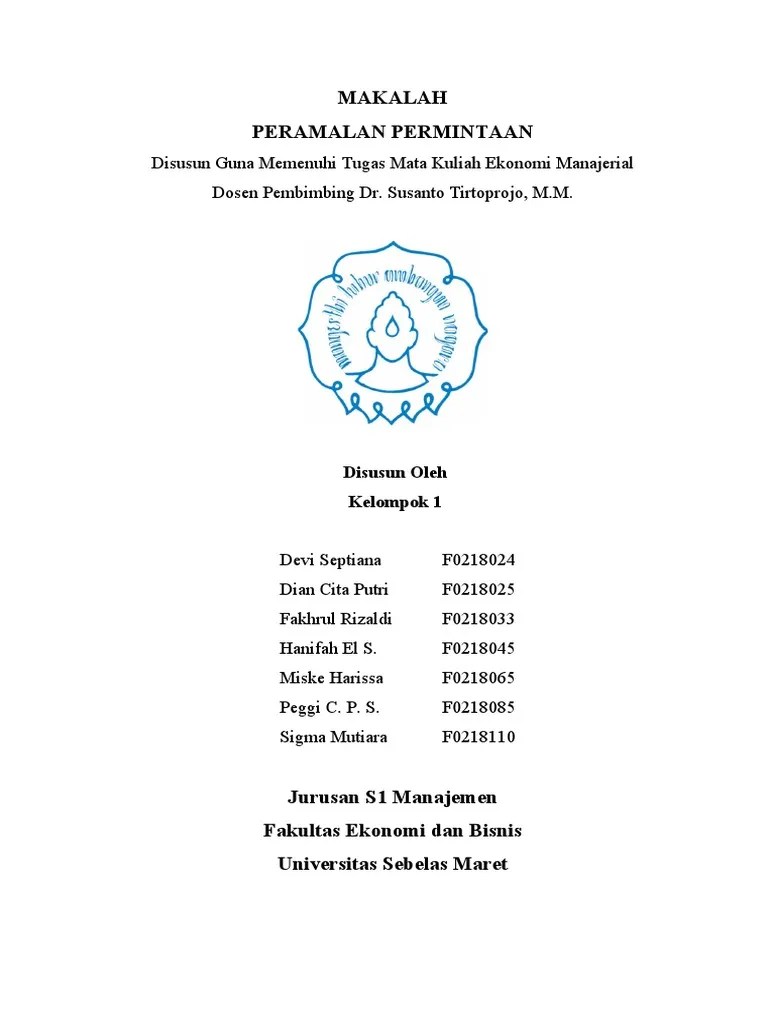 MAKALAH

PERAMALAN PERMINTAAN

Disusun Guna Memenuhi Tugas Mata Kuliah Ekonomi Manajerial

Dosen Pembimbing Dr. Susanto Tirtoprojo, M.M.

mangesthi luhur ambangun nagara

Disusun Oleh

Kelompok 1

| Devi Septiana | F0218024 |
|---|---|
| Dian Cita Putri | F0218025 |
| Fakhrul Rizaldi | F0218033 |
| Hanifah El S. | F0218045 |
| Miske Harissa | F0218065 |
| Peggi C. P. S. | F0218085 |
| Sigma Mutiara | F0218110 |

Jurusan S1 Manajemen

Fakultas Ekonomi dan Bisnis

Universitas Sebelas Maret